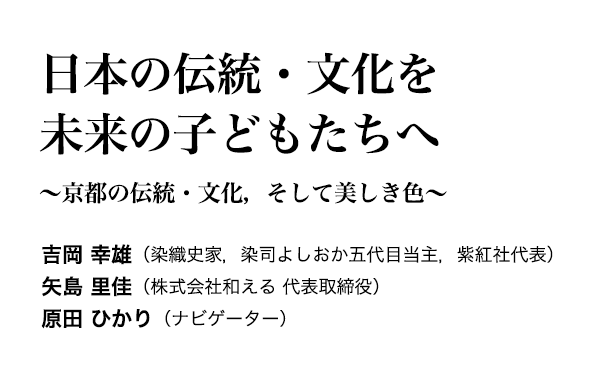 日本の伝統・文化を
未来の子どもたちへ

〜京都の伝統・文化，そして美しき色〜

吉岡 幸雄（染織史家，染司よしおか五代目当主，紫紅社代表）
矢島 里佳（株式会社和える 代表取締役）
原田 ひかり（ナビゲーター）